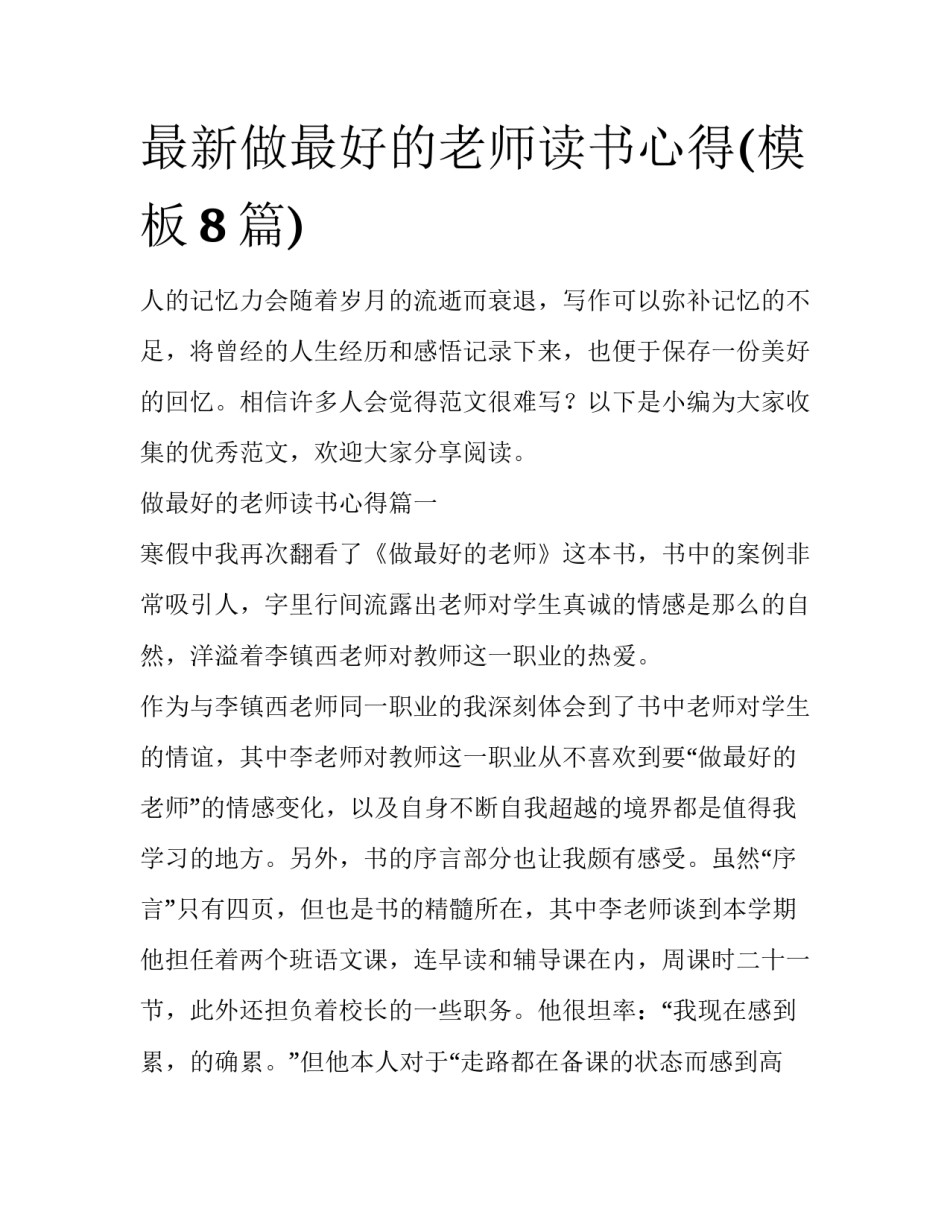 最新做最好的老师读书心得(模板 8 篇)

人的记忆力会随着岁月的流逝而衰退，写作可以弥补记忆的不足，将曾经的人生经历和感悟记录下来，也便于保存一份美好的回忆。相信许多人会觉得范文很难写？以下是小编为大家收集的优秀范文，欢迎大家分享阅读。

做最好的老师读书心得篇一

寒假中我再次翻看了《做最好的老师》这本书，书中的案例非常吸引人，字里行间流露出老师对学生真诚的情感是那么的自然，洋溢着李镇西老师对教师这一职业的热爱。

作为与李镇西老师同一职业的我深刻体会到了书中老师对学生的情谊，其中李老师对教师这一职业从不喜欢到要“做最好的老师”的情感变化，以及自身不断自我超越的境界都是值得我学习的地方。另外，书的序言部分也让我颇有感受。虽然“序言”只有四页，但也是书的精髓所在，其中李老师谈到本学期他担任着两个班语文课，连早读和辅导课在内，周课时二十一节，此外还担负着校长的一些职务。他很坦率：“我现在感到累，的确累。”但他本人对于“走路都在备课的状态而感到高